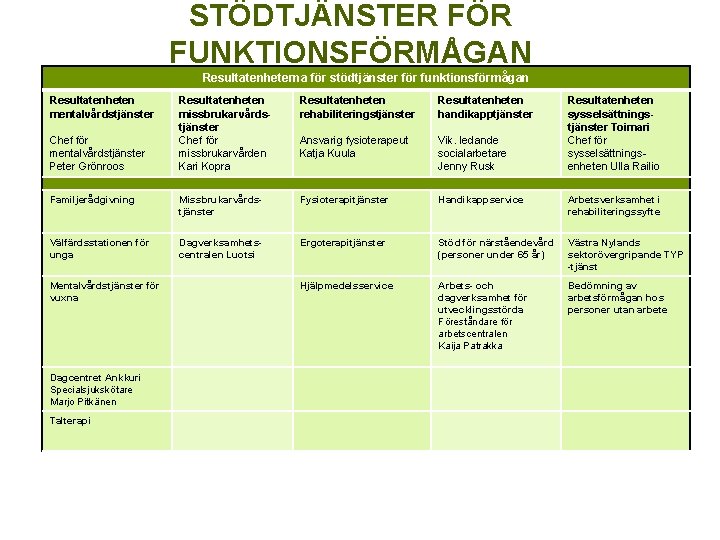 STÖDTJÄNSTER FÖR FUNKTIONSFÖRMÅGAN

| Resultatenheterna för stödtjänster för funktionsförmågan | | | | |
|---|---|---|---|---|
| Resultatenheten mentalvårdstjänster Chef för mentalvårdstjänster Peter Grönroos | Resultatenheten missbrukarvårdstjänster Chef för missbrukarvården Kari Kopra | Resultatenheten rehabiliteringstjänster Ansvarig fysioterapeut Katja Kuula | Resultatenheten handikapptjänster Vik. ledande socialarbetare Jenny Rusk | Resultatenheten sysselsättningstjänster Toimari Chef för sysselsättningsenheten Ulla Railio |
| Familjerådgivning | Missbrukarvårdstjänster | Fysioterapitjänster | Handikappservice | Arbetsverksamhet i rehabiliteringssyfte |
| Välfärdsstationen för unga | Dagverksamhetscentralen Luotsi | Ergoterapitjänster | Stöd för närståendevård (personer under 65 år) | Västra Nylands sektorövergripande TYP -tjänst |
| Mentalvårdstjänster för vuxna | | Hjälpmedelsservice | Arbets- och dagverksamhet för utvecklingsstörda Föreståndare för arbetscentralen Kaija Patrakka | Bedömning av arbetsförmågan hos personer utan arbete |
| Dagcentret Ankkuri Specialsjukskötare Marjo Pitkänen | | | | |
| Talterapi | | | | |